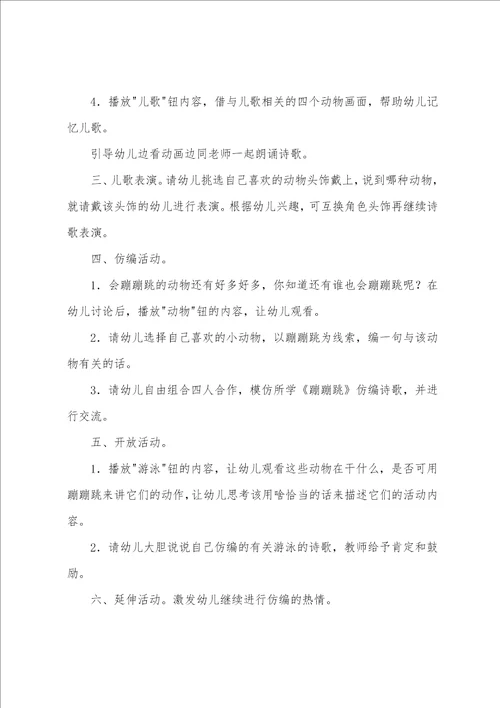 4．播放"儿歌"钮内容，借与儿歌相关的四个动物画面，帮助幼儿记忆儿歌。

引导幼儿边看动画边同老师一起朗诵诗歌。

三、儿歌表演。请幼儿挑选自己喜欢的动物头饰戴上，说到哪种动物，就请戴该头饰的幼儿进行表演。根据幼儿兴趣，可互换角色头饰再继续诗歌表演。

四、仿编活动。

1．会蹦蹦跳的动物还有好多好多，你知道还有谁也会蹦蹦跳呢？在幼儿讨论后，播放"动物"钮的内容，让幼儿观看。

2．请幼儿选择自己喜欢的小动物，以蹦蹦跳为线索，编一句与该动物有关的话。

3．请幼儿自由组合四人合作，模仿所学《蹦蹦跳》仿编诗歌，并进行交流。

五、开放活动。

1．播放"游泳"钮的内容，让幼儿观看这些动物在干什么，是否可用蹦蹦跳来讲它们的动作，让幼儿思考该用啥恰当的话来描述它们的活动内容。

2．请幼儿大胆说说自己仿编的有关游泳的诗歌，教师给予肯定和鼓励。

六、延伸活动。激发幼儿继续进行仿编的热情。